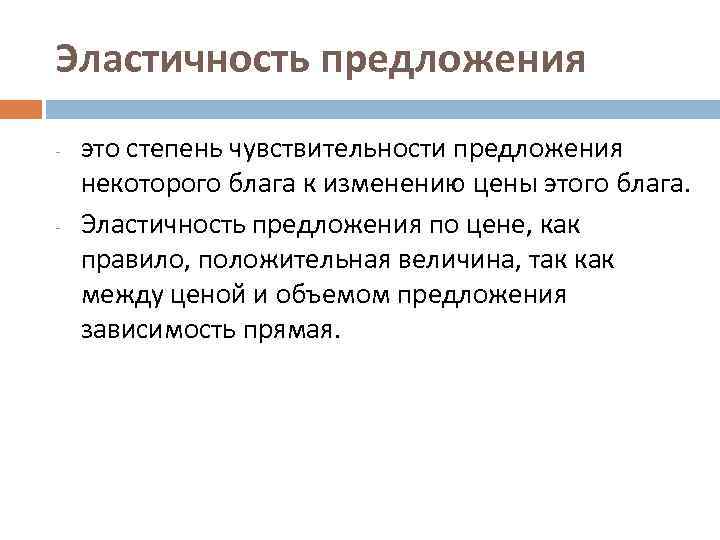 Эластичность предложения

- это степень чувствительности предложения некоторого блага к изменению цены этого блага.
- Эластичность предложения по цене, как правило, положительная величина, так как между ценой и объемом предложения зависимость прямая.